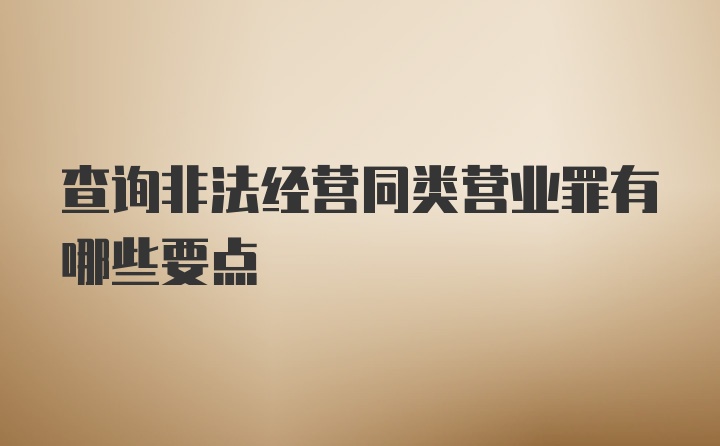 查询非法经营同类营业罪有哪些要点